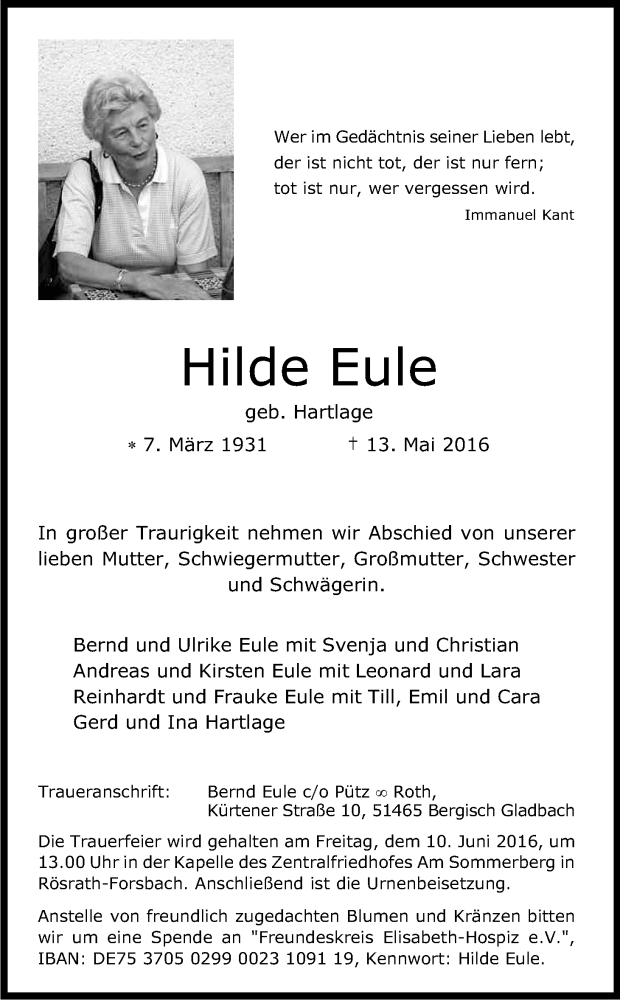 Wer im Gedächtnis seiner Lieben lebt,
der ist nicht tot, der ist nur fern;
tot ist nur, wer vergessen wird.
Immanuel Kant

Hilde Eule

geb. Hartlage

* 7. März 1931 † 13. Mai 2016

In großer Traurigkeit nehmen wir Abschied von unserer lieben Mutter, Schwiegermutter, Großmutter, Schwester und Schwägerin.

Bernd und Ulrike Eule mit Svenja und Christian
Andreas und Kirsten Eule mit Leonard und Lara
Reinhardt und Frauke Eule mit Till, Emil und Cara
Gerd und Ina Hartlage

Traueranschrift: Bernd Eule c/o Pütz ∞ Roth,
Kürtener Straße 10, 51465 Bergisch Gladbach

Die Trauerfeier wird gehalten am Freitag, dem 10. Juni 2016, um 13.00 Uhr in der Kapelle des Zentralfriedhofes Am Sommerberg in Rösrath-Forsbach. Anschließend ist die Urnenbeisetzung.

Anstelle von freundlich zugedachten Blumen und Kränzen bitten wir um eine Spende an "Freundeskreis Elisabeth-Hospiz e.V.", IBAN: DE75 3705 0299 0023 1091 19, Kennwort: Hilde Eule.